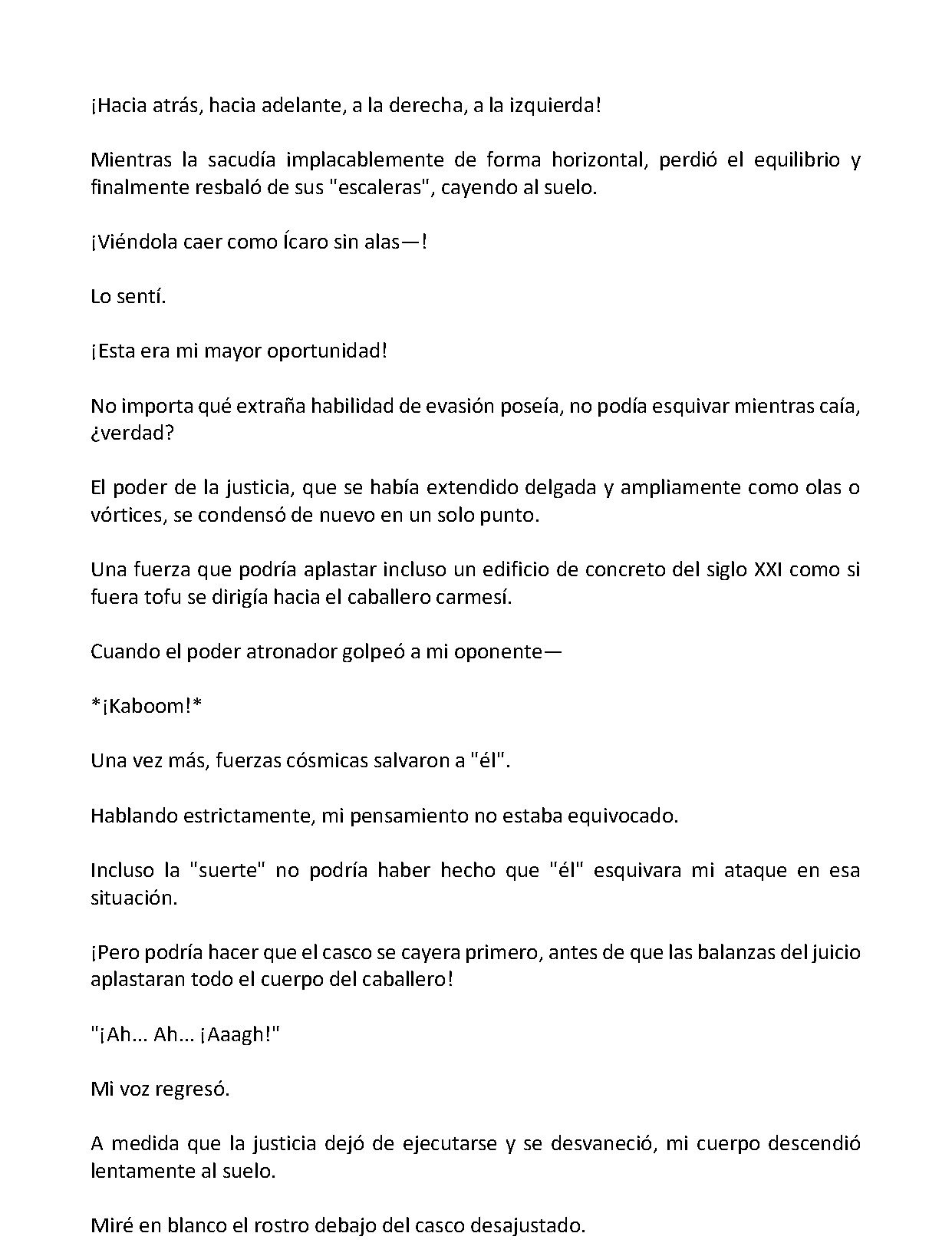 ¡Hacia atrás, hacia adelante, a la derecha, a la izquierda!

Mientras la sacudía implacablemente de forma horizontal, perdió el equilibrio y finalmente resbaló de sus "escaleras", cayendo al suelo.

¡Viéndola caer como Ícaro sin alas—!

Lo sentí.

¡Esta era mi mayor oportunidad!

No importa qué extraña habilidad de evasión poseía, no podía esquivar mientras caía, ¿verdad?

El poder de la justicia, que se había extendido delgada y ampliamente como olas o vórtices, se condensó de nuevo en un solo punto.

Una fuerza que podría aplastar incluso un edificio de concreto del siglo XXI como si fuera tofu se dirigía hacia el caballero carmesí.

Cuando el poder atronador golpeó a mi oponente—

*¡Kaboom!*

Una vez más, fuerzas cósmicas salvaron a "él".

Hablando estrictamente, mi pensamiento no estaba equivocado.

Incluso la "suerte" no podría haber hecho que "él" esquivara mi ataque en esa situación.

¡Pero podría hacer que el casco se cayera primero, antes de que las balanzas del juicio aplastaran todo el cuerpo del caballero!

"¡Ah... Ah... ¡Aaagh!"

Mi voz regresó.

A medida que la justicia dejó de ejecutarse y se desvaneció, mi cuerpo descendió lentamente al suelo.

Miré en blanco el rostro debajo del casco desajustado.